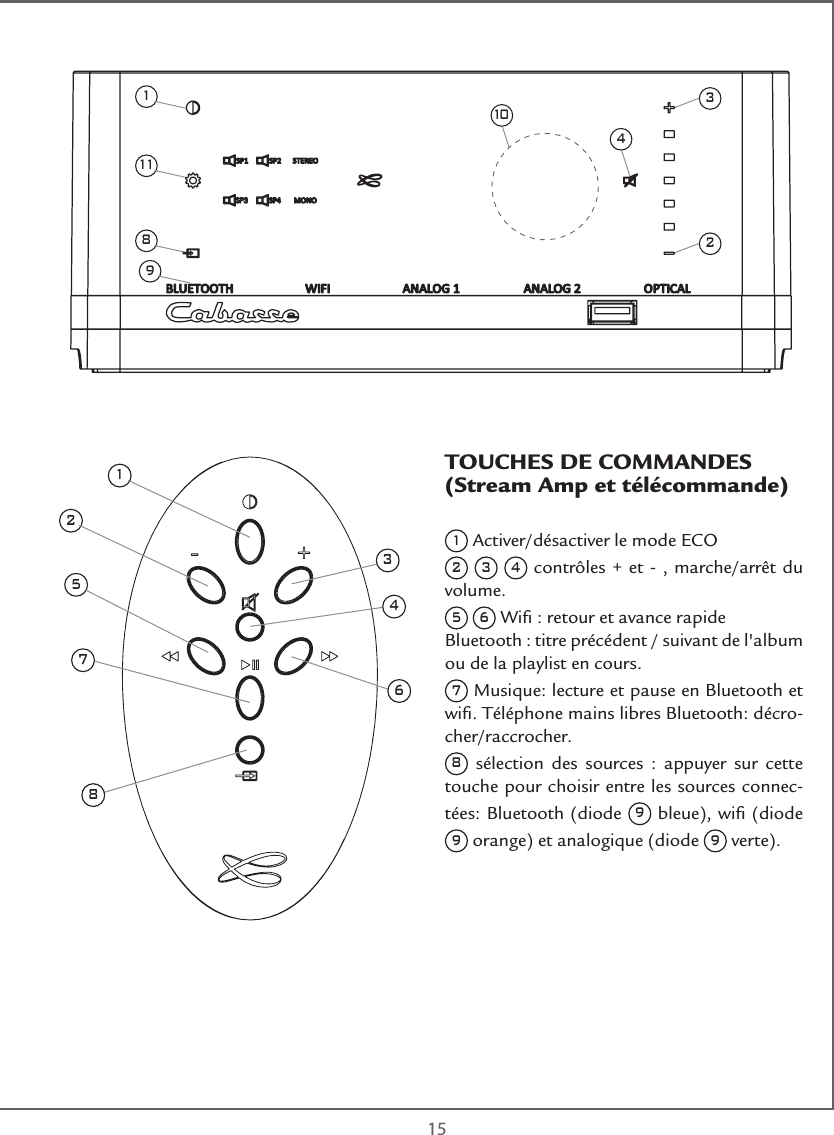 1
3
10
4
11
SP1 SP2 STEREO
SP3 SP4 MONO
8
2
9
BLUETOOTH WIFI ANALOG 1 ANALOG 2 OPTICAL
Cabasse

1
2
3
5
4
7
6
8

TOUCHES DE COMMANDES
(Stream Amp et télécommande)

1 Activer/désactiver le mode ECO
2 3 4 contrôles + et - , marche/arrêt du volume.
5 6 Wifi : retour et avance rapide
Bluetooth : titre précédent / suivant de l'album ou de la playlist en cours.
7 Musique: lecture et pause en Bluetooth et wifi. Téléphone mains libres Bluetooth: décrocher/raccrocher.
8 sélection des sources : appuyer sur cette touche pour choisir entre les sources connectées: Bluetooth (diode 9 bleue), wifi (diode 9 orange) et analogique (diode 9 verte).

15